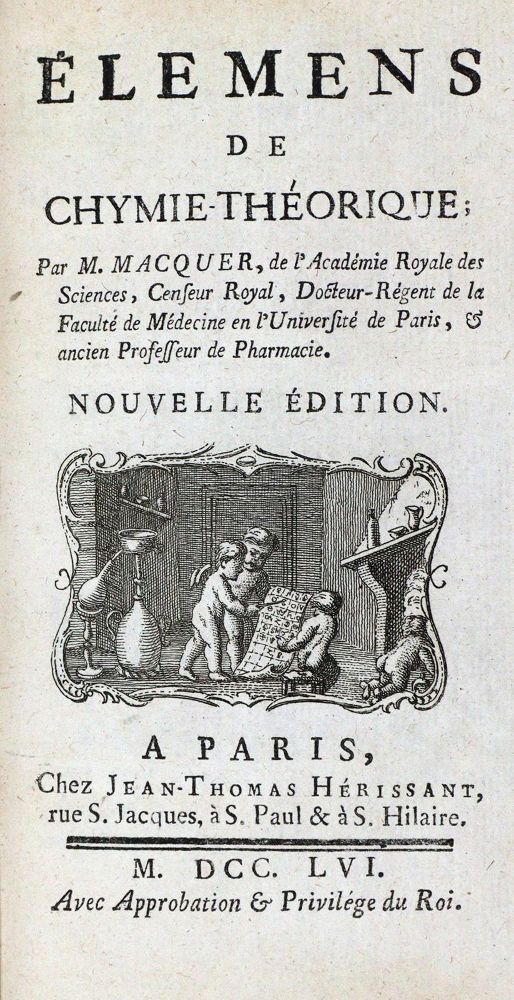 ÉLEMENS
DE
CHYMIE-THÉORIQUE;

Par M. MACQUER, de l'Académie Royale des Sciences, Censeur Royal, Docteur-Régent de la Faculté de Médecine en l'Université de Paris, & ancien Professeur de Pharmacie.

NOUVELLE ÉDITION.

A PARIS,
Chez JEAN-THOMAS HÉRISSANT, rue S. Jacques, à S. Paul & à S. Hilaire.

M. DCC. LVI.
Avec Approbation & Privilége du Roi.